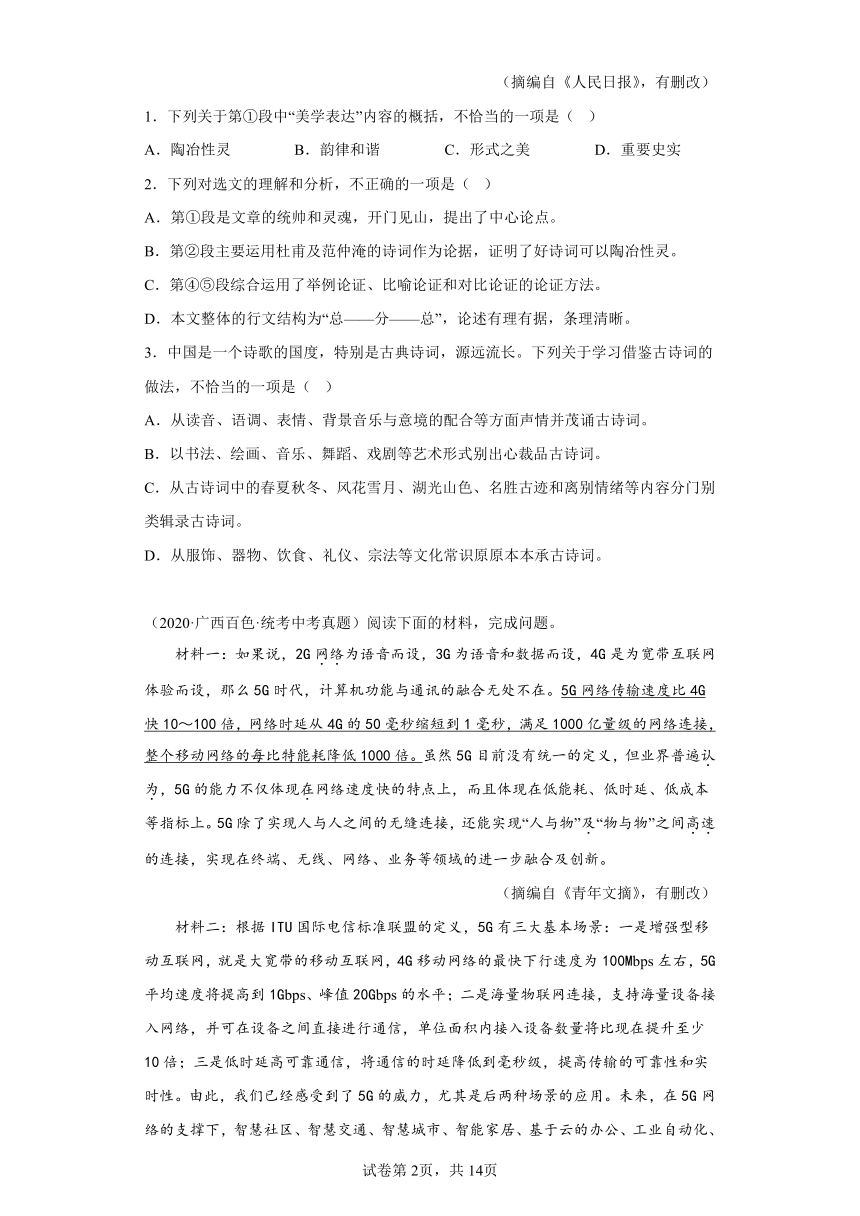 （摘编自《人民日报》，有删改）

1．下列关于第①段中“美学表达”内容的概括，不恰当的一项是（ ）

A．陶冶性灵　　B．韵律和谐　　C．形式之美　　D．重要史实

2．下列对选文的理解和分析，不正确的一项是（ ）

A．第①段是文章的统帅和灵魂，开门见山，提出了中心论点。

B．第②段主要运用杜甫及范仲淹的诗词作为论据，证明了好诗词可以陶冶性灵。

C．第④⑤段综合运用了举例论证、比喻论证和对比论证的论证方法。

D．本文整体的行文结构为“总——分——总”，论述有理有据，条理清晰。

3．中国是一个诗歌的国度，特别是古典诗词，源远流长。下列关于学习借鉴古诗词的做法，不恰当的一项是（ ）

A．从读音、语调、表情、背景音乐与意境的配合等方面声情并茂诵古诗词。

B．以书法、绘画、音乐、舞蹈、戏剧等艺术形式别出心裁品古诗词。

C．从古诗词中的春夏秋冬、风花雪月、湖光山色、名胜古迹和离别情绪等内容分门别类辑录古诗词。

D．从服饰、器物、饮食、礼仪、宗法等文化常识原原本本承古诗词。

（2020·广西百色·统考中考真题）阅读下面的材料，完成问题。

材料一：如果说，2G网络为语音而设，3G为语音和数据而设，4G是为宽带互联网体验而设，那么5G时代，计算机功能与通讯的融合无处不在。5G网络传输速度比4G快10～100倍，网络时延从4G的50毫秒缩短到1毫秒，满足1000亿量级的网络连接，整个移动网络的每比特能耗降低1000倍。虽然5G目前没有统一的定义，但业界普遍认为，5G的能力不仅体现在网络速度快的特点上，而且体现在低能耗、低时延、低成本等指标上。5G除了实现人与人之间的无缝连接，还能实现“人与物”及“物与物”之间高速的连接，实现在终端、无线、网络、业务等领域的进一步融合及创新。

（摘编自《青年文摘》，有删改）

材料二：根据ITU国际电信标准联盟的定义，5G有三大基本场景：一是增强型移动互联网，就是大宽带的移动互联网，4G移动网络的最快下行速度为100Mbps左右，5G平均速度将提高到1Gbps、峰值20Gbps的水平；二是海量物联网连接，支持海量设备接入网络，并可在设备之间直接进行通信，单位面积内接入设备数量将比现在提升至少10倍；三是低时延高可靠通信，将通信的时延降低到毫秒级，提高传输的可靠性和实时性。由此，我们已经感受到了5G的威力，尤其是后两种场景的应用。未来，在5G网络的支撑下，智慧社区、智慧交通、智慧城市、智能家居、基于云的办公、工业自动化、

试卷第2页，共14页